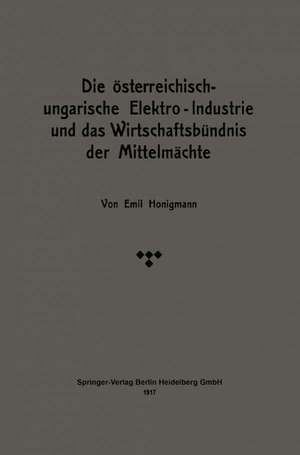 Die österreichisch-ungarische Elektro-Industrie und das Wirtschaftsbündnis der Mittelmächte

Von Emil Honigmann

Springer-Verlag Berlin Heidelberg GmbH
1917